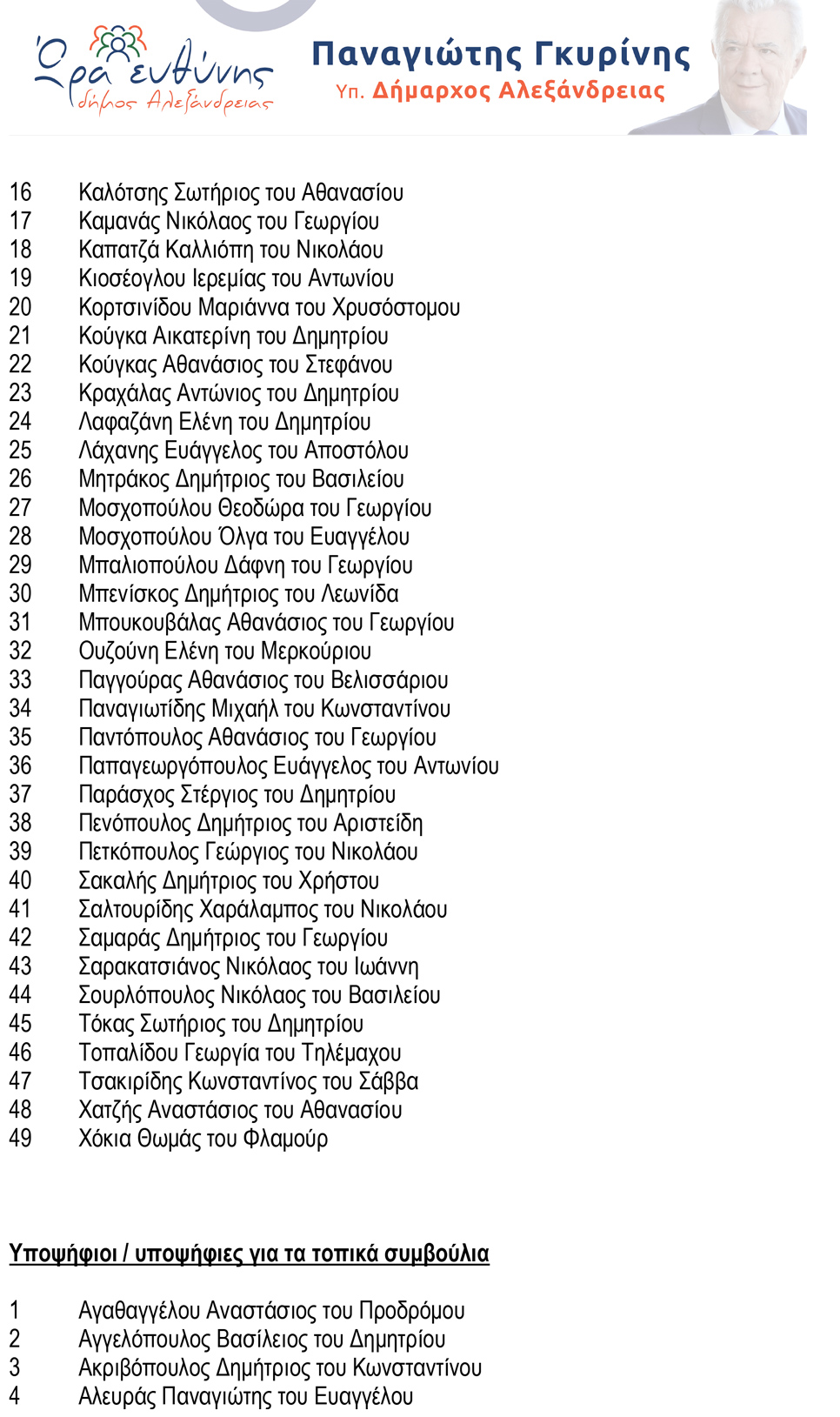 Ώρα ευθύνης
δήμος Αλεξάνδρειας

Παναγιώτης Γκυρίνης
Υπ. Δήμαρχος Αλεξάνδρειας

16 Καλότσης Σωτήριος του Αθανασίου
17 Καμανάς Νικόλαος του Γεωργίου
18 Καπατζά Καλλιόπη του Νικολάου
19 Κιοσέογλου Ιερεμίας του Αντωνίου
20 Κορτσινίδου Μαριάννα του Χρυσόστομου
21 Κούγκα Αικατερίνη του Δημητρίου
22 Κούγκας Αθανάσιος του Στεφάνου
23 Κραχάλας Αντώνιος του Δημητρίου
24 Λαφαζάνη Ελένη του Δημητρίου
25 Λάχανης Ευάγγελος του Αποστόλου
26 Μητράκος Δημήτριος του Βασιλείου
27 Μοσχοπούλου Θεοδώρα του Γεωργίου
28 Μοσχοπούλου Όλγα του Ευαγγέλου
29 Μπαλιοπούλου Δάφνη του Γεωργίου
30 Μπενίσκος Δημήτριος του Λεωνίδα
31 Μπουκουβάλας Αθανάσιος του Γεωργίου
32 Ουζούνη Ελένη του Μερκούριου
33 Παγγούρας Αθανάσιος του Βελισσάριου
34 Παναγιωτίδης Μιχαήλ του Κωνσταντίνου
35 Παντόπουλος Αθανάσιος του Γεωργίου
36 Παπαγεωργόπουλος Ευάγγελος του Αντωνίου
37 Παράσχος Στέργιος του Δημητρίου
38 Πενόπουλος Δημήτριος του Αριστείδη
39 Πετκόπουλος Γεώργιος του Νικολάου
40 Σακαλής Δημήτριος του Χρήστου
41 Σαλτουρίδης Χαράλαμπος του Νικολάου
42 Σαμαράς Δημήτριος του Γεωργίου
43 Σαρακατσιάνος Νικόλαος του Ιωάννη
44 Σουρλόπουλος Νικόλαος του Βασιλείου
45 Τόκας Σωτήριος του Δημητρίου
46 Τοπαλίδου Γεωργία του Τηλέμαχου
47 Τσακιρίδης Κωνσταντίνος του Σάββα
48 Χατζής Αναστάσιος του Αθανασίου
49 Χόκια Θωμάς του Φλαμούρ

Υποψήφιοι / υποψήφιες για τα τοπικά συμβούλια

1 Αγαθαγγέλου Αναστάσιος του Προδρόμου
2 Αγγελόπουλος Βασίλειος του Δημητρίου
3 Ακριβόπουλος Δημήτριος του Κωνσταντίνου
4 Αλευράς Παναγιώτης του Ευαγγέλου